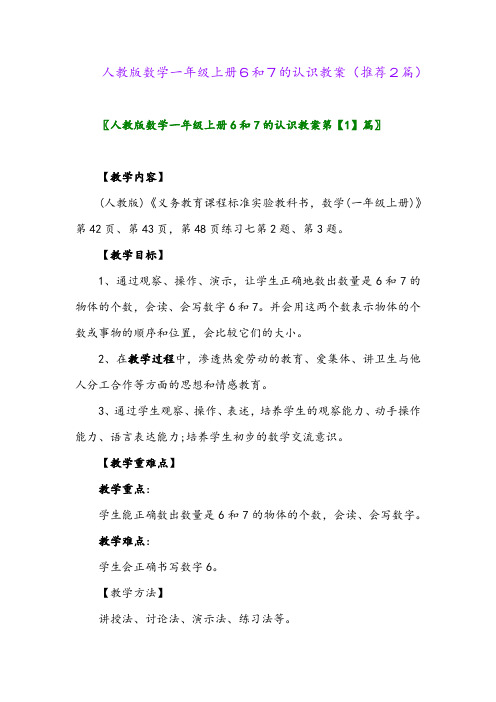 人教版数学一年级上册6和7的认识教案（推荐2篇）

〖人教版数学一年级上册6和7的认识教案第【1】篇〗

【教学内容】

(人教版)《义务教育课程标准实验教科书，数学(一年级上册)》第42页、第43页，第48页练习七第2题、第3题。

【教学目标】

1、通过观察、操作、演示，让学生正确地数出数量是6和7的物体的个数，会读、会写数字6和7。并会用这两个数表示物体的个数或事物的顺序和位置，会比较它们的大小。

2、在教学过程中，渗透热爱劳动的教育、爱集体、讲卫生与他人分工合作等方面的思想和情感教育。

3、通过学生观察、操作、表述，培养学生的观察能力、动手操作能力、语言表达能力;培养学生初步的数学交流意识。

【教学重难点】

教学重点：

学生能正确数出数量是6和7的物体的个数，会读、会写数字。

教学难点：

学生会正确书写数字6。

【教学方法】

讲授法、讨论法、演示法、练习法等。